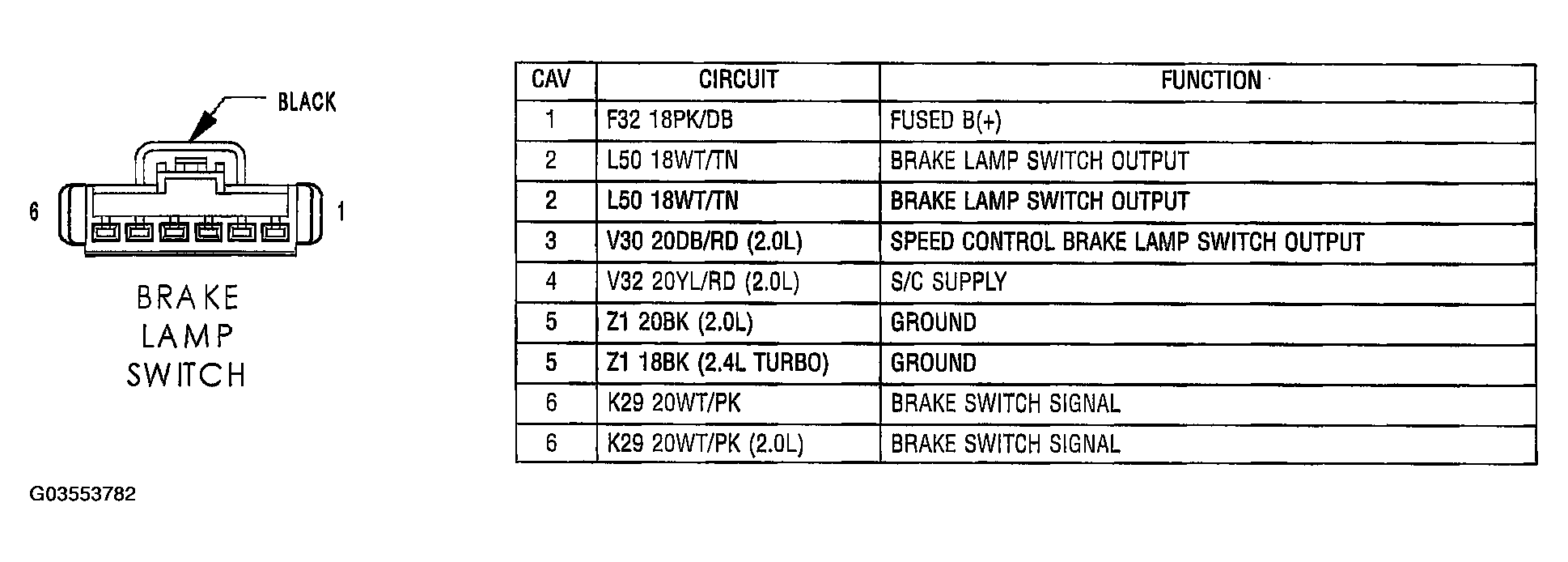 BLACK

6

1

BRAKE LAMP SWITCH

| CAV | CIRCUIT | FUNCTION |
|---|---|---|
| 1 | F32 18PK/DB | FUSED B(+) |
| 2 | L50 18WT/TN | BRAKE LAMP SWITCH OUTPUT |
| 2 | L50 18WT/TN | BRAKE LAMP SWITCH OUTPUT |
| 3 | V30 20DB/RD (2.0L) | SPEED CONTROL BRAKE LAMP SWITCH OUTPUT |
| 4 | V32 20YL/RD (2.0L) | S/C SUPPLY |
| 5 | Z1 20BK (2.0L) | GROUND |
| 5 | Z1 18BK (2.4L TURBO) | GROUND |
| 6 | K29 20WT/PK | BRAKE SWITCH SIGNAL |
| 6 | K29 20WT/PK (2.0L) | BRAKE SWITCH SIGNAL |

G03553782